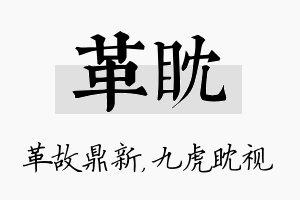 革眈

革故鼎新，九虎眈视